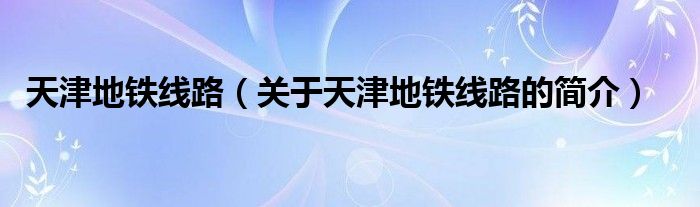 天津地铁线路（关于天津地铁线路的简介）